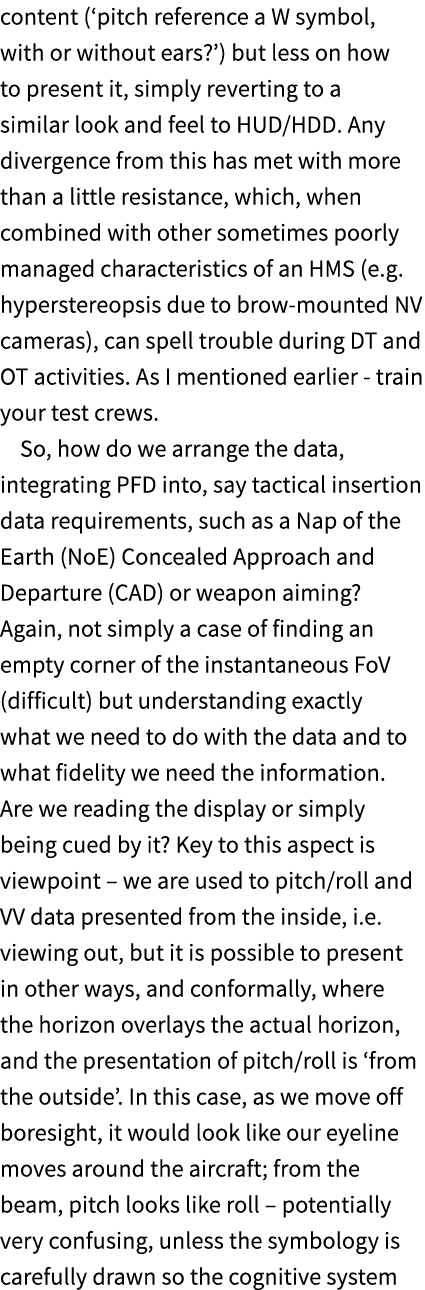 content (‘pitch reference a W symbol, with or without ears?’) but less on how to present it, simply reverting to a similar look and feel to HUD/HDD. Any divergence from this has met with more than a little resistance, which, when combined with other sometimes poorly managed characteristics of an HMS (e.g. hyperstereopsis due to brow-mounted NV cameras), can spell trouble during DT and OT activities. As I mentioned earlier - train your test crews.

So, how do we arrange the data, integrating PFD into, say tactical insertion data requirements, such as a Nap of the Earth (NoE) Concealed Approach and Departure (CAD) or weapon aiming? Again, not simply a case of finding an empty corner of the instantaneous FoV (difficult) but understanding exactly what we need to do with the data and to what fidelity we need the information. Are we reading the display or simply being cued by it? Key to this aspect is viewpoint – we are used to pitch/roll and VV data presented from the inside, i.e. viewing out, but it is possible to present in other ways, and conformally, where the horizon overlays the actual horizon, and the presentation of pitch/roll is ‘from the outside’. In this case, as we move off boresight, it would look like our eyeline moves around the aircraft; from the beam, pitch looks like roll – potentially very confusing, unless the symbology is carefully drawn so the cognitive system